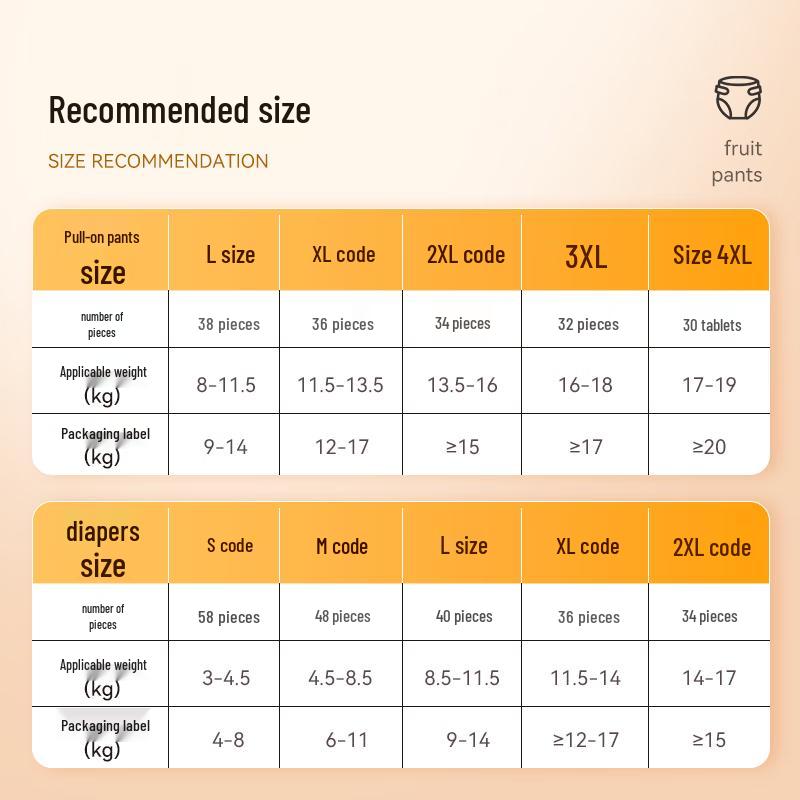 Recommended size

SIZE RECOMMENDATION

fruit pants

| Pull-on pants size | L size | XL code | 2XL code | 3XL | Size 4XL |
|---|---|---|---|---|---|
| number of pieces | 38 pieces | 36 pieces | 34 pieces | 32 pieces | 30 tablets |
| Applicable weight (kg) | 8-11.5 | 11.5-13.5 | 13.5-16 | 16-18 | 17-19 |
| Packaging label (kg) | 9-14 | 12-17 | ≥15 | ≥17 | ≥20 |

| diapers size | S code | M code | L size | XL code | 2XL code |
|---|---|---|---|---|---|
| number of pieces | 58 pieces | 48 pieces | 40 pieces | 36 pieces | 34 pieces |
| Applicable weight (kg) | 3-4.5 | 4.5-8.5 | 8.5-11.5 | 11.5-14 | 14-17 |
| Packaging label (kg) | 4-8 | 6-11 | 9-14 | ≥12-17 | ≥15 |